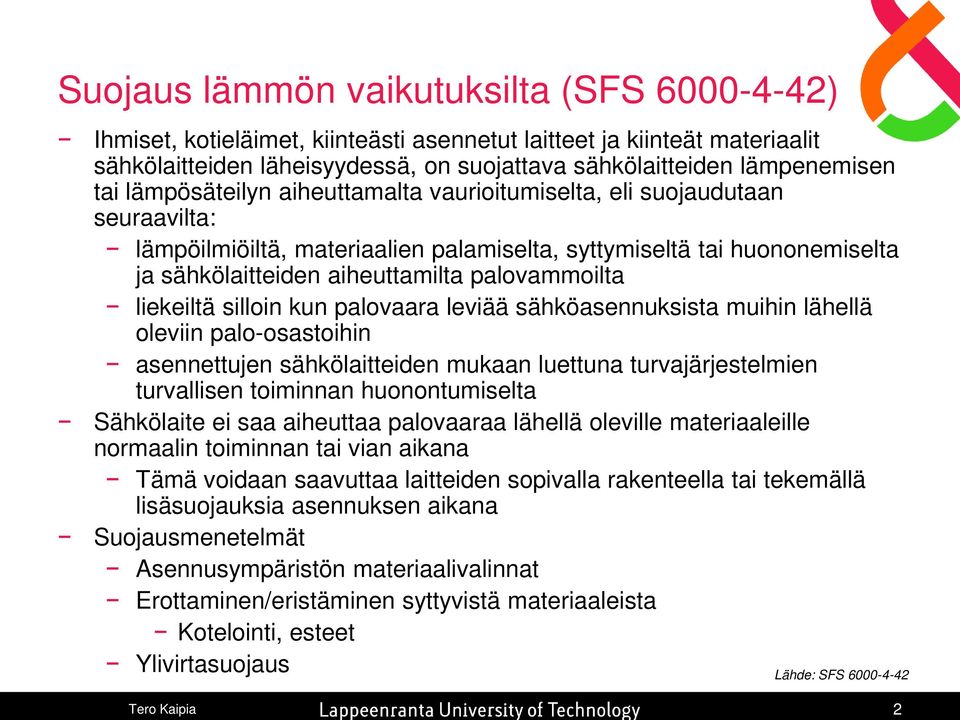 Suojaus lämmön vaikutuksilta (SFS 6000-4-42)

− Ihmiset, kotieläimet, kiinteästi asennetut laitteet ja kiinteät materiaalit sähkölaitteiden läheisyydessä, on suojattava sähkölaitteiden lämpenemisen tai lämpösäteilyn aiheuttamalta vaurioitumiselta, eli suojaudutaan seuraavilta:

− lämpöilmiöiltä, materiaalien palamiselta, syttymiseltä tai huononemiselta ja sähkölaitteiden aiheuttamilta palovammoilta

− liekeiltä silloin kun palovaara leviää sähköasennuksista muihin lähellä oleviin palo-osastoihin

− asennettujen sähkölaitteiden mukaan luettuna turvajärjestelmien turvallisen toiminnan huonontumiselta

− Sähkölaite ei saa aiheuttaa palovaaraa lähellä oleville materiaaleille normaalin toiminnan tai vian aikana

− Tämä voidaan saavuttaa laitteiden sopivalla rakenteella tai tekemällä lisäsuojauksia asennuksen aikana

− Suojausmenetelmät

− Asennusympäristön materiaalivalinnat

− Erottaminen/eristäminen syttyvistä materiaaleista

− Kotelointi, esteet

− Ylivirtasuojaus

Lähde: SFS 6000-4-42

Tero Kaipia

Lappeenranta University of Technology

2